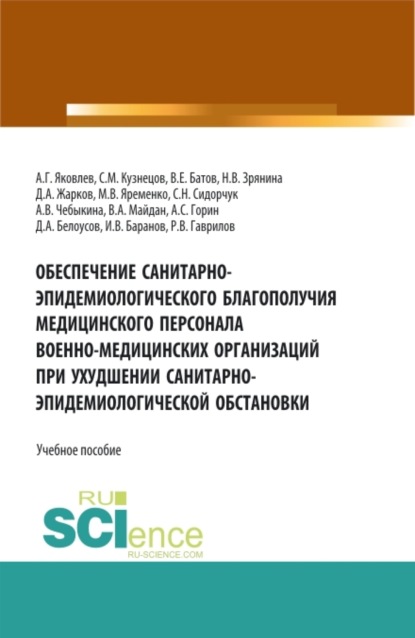 А.Г. Яковлев, С.М. Кузнецов, В.Е. Батов, Н.В. Зрянина
Д.А. Жарков, М.В. Яременко, С.Н. Сидорчук
А.В. Чебыкина, В.А. Майдан, А.С. Горин
Д.А. Белоусов, И.В. Баранов, Р.В. Гаврилов

ОБЕСПЕЧЕНИЕ САНИТАРНО-ЭПИДЕМИОЛОГИЧЕСКОГО БЛАГОПОЛУЧИЯ МЕДИЦИНСКОГО ПЕРСОНАЛА ВОЕННО-МЕДИЦИНСКИХ ОРГАНИЗАЦИЙ ПРИ УХУДШЕНИИ САНИТАРНО-ЭПИДЕМИОЛОГИЧЕСКОЙ ОБСТАНОВКИ

Учебное пособие

RU
SCIence
RU-SCIENCE.COM